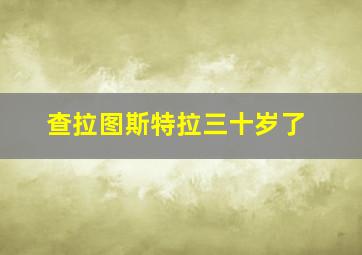 查拉图斯特拉三十岁了